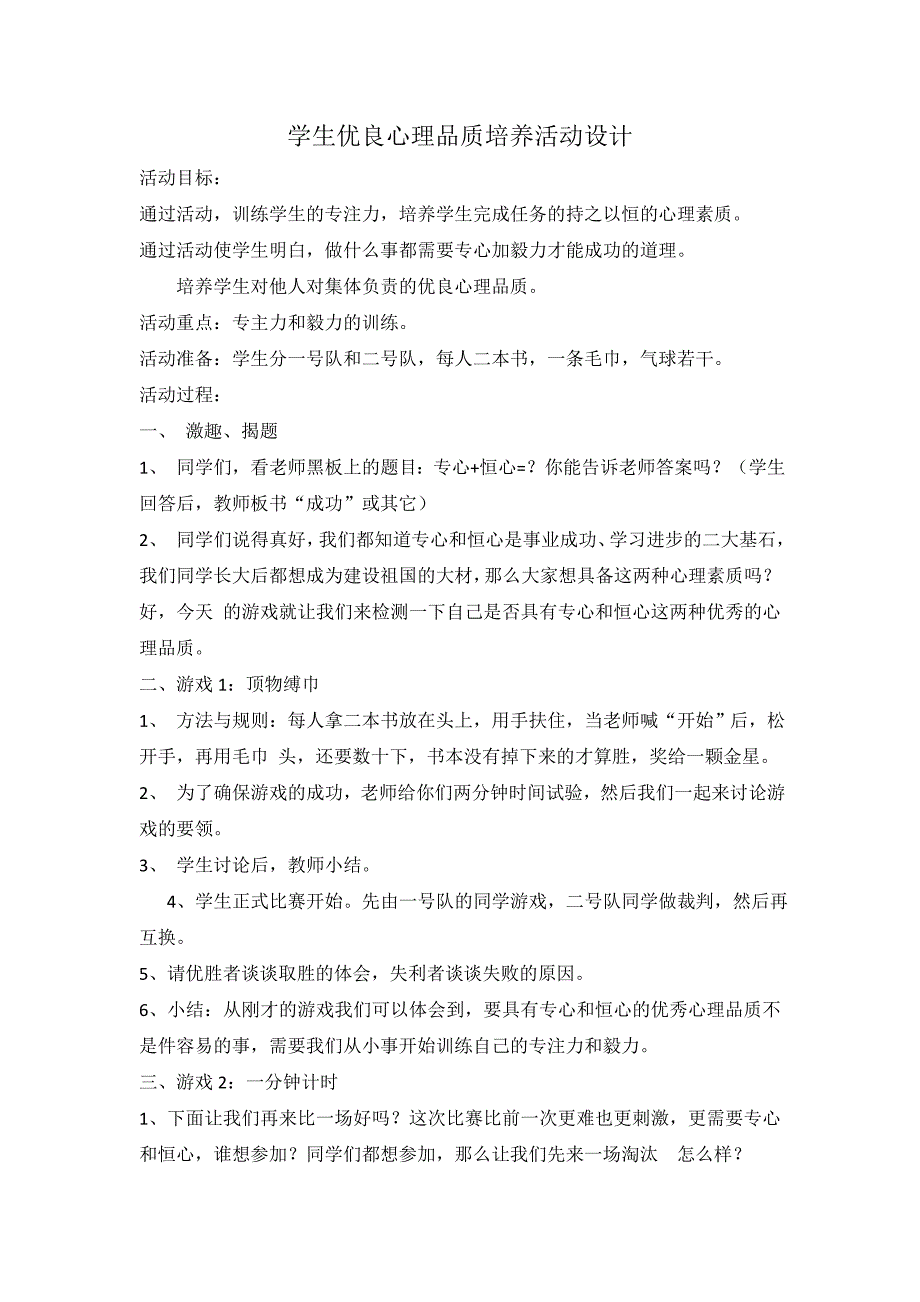 学生优良心理品质培养活动设计

活动目标：

通过活动，训练学生的专注力，培养学生完成任务的持之以恒的心理素质。

通过活动使学生明白，做什么事都需要专心加毅力才能成功的道理。

培养学生对他人对集体负责的优良心理品质。

活动重点：专主力和毅力的训练。

活动准备：学生分一号队和二号队，每人二本书，一条毛巾，气球若干。

活动过程：

一、 激趣、揭题

1、 同学们，看老师黑板上的题目：专心+恒心=？你能告诉老师答案吗？（学生回答后，教师板书“成功”或其它）

2、 同学们说得真好，我们都知道专心和恒心是事业成功、学习进步的二大基石，我们同学长大后都想成为建设祖国的大材，那么大家想具备这两种心理素质吗？好，今天 的游戏就让我们来检测一下自己是否具有专心和恒心这两种优秀的心理品质。

二、游戏 1：顶物缚巾

1、 方法与规则：每人拿二本书放在头上，用手扶住，当老师喊“开始”后，松开手，再用毛巾 头，还要数十下，书本没有掉下来的才算胜，奖给一颗金星。

2、 为了确保游戏的成功，老师给你们两分钟时间试验，然后我们一起来讨论游戏的要领。

3、 学生讨论后，教师小结。

4、学生正式比赛开始。先由一号队的同学游戏，二号队同学做裁判，然后再互换。

5、请优胜者谈谈取胜的体会，失利者谈谈失败的原因。

6、小结：从刚才的游戏我们可以体会到，要具有专心和恒心的优秀心理品质不是件容易的事，需要我们从小事开始训练自己的专注力和毅力。

三、游戏 2：一分钟计时

1、下面让我们再来比一场好吗？这次比赛比前一次更难也更刺激，更需要专心和恒心，谁想参加？同学们都想参加，那么让我们先来一场淘汰 怎么样？